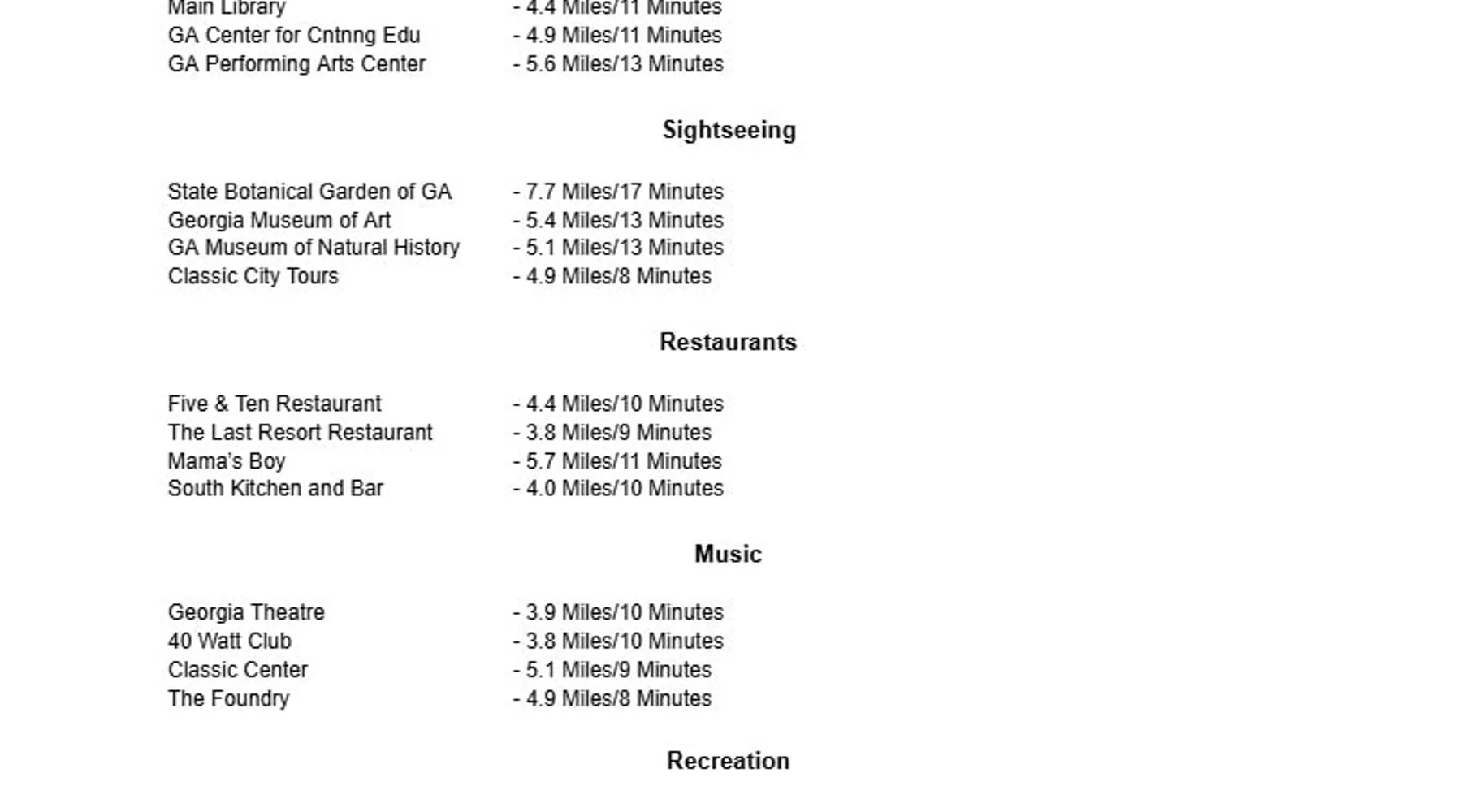 Main Library - 4.4 Miles/11 Minutes
GA Center for Cntnng Edu - 4.9 Miles/11 Minutes
GA Performing Arts Center - 5.6 Miles/13 Minutes

Sightseeing

State Botanical Garden of GA - 7.7 Miles/17 Minutes
Georgia Museum of Art - 5.4 Miles/13 Minutes
GA Museum of Natural History - 5.1 Miles/13 Minutes
Classic City Tours - 4.9 Miles/8 Minutes

Restaurants

Five & Ten Restaurant - 4.4 Miles/10 Minutes
The Last Resort Restaurant - 3.8 Miles/9 Minutes
Mama's Boy - 5.7 Miles/11 Minutes
South Kitchen and Bar - 4.0 Miles/10 Minutes

Music

Georgia Theatre - 3.9 Miles/10 Minutes
40 Watt Club - 3.8 Miles/10 Minutes
Classic Center - 5.1 Miles/9 Minutes
The Foundry - 4.9 Miles/8 Minutes

Recreation